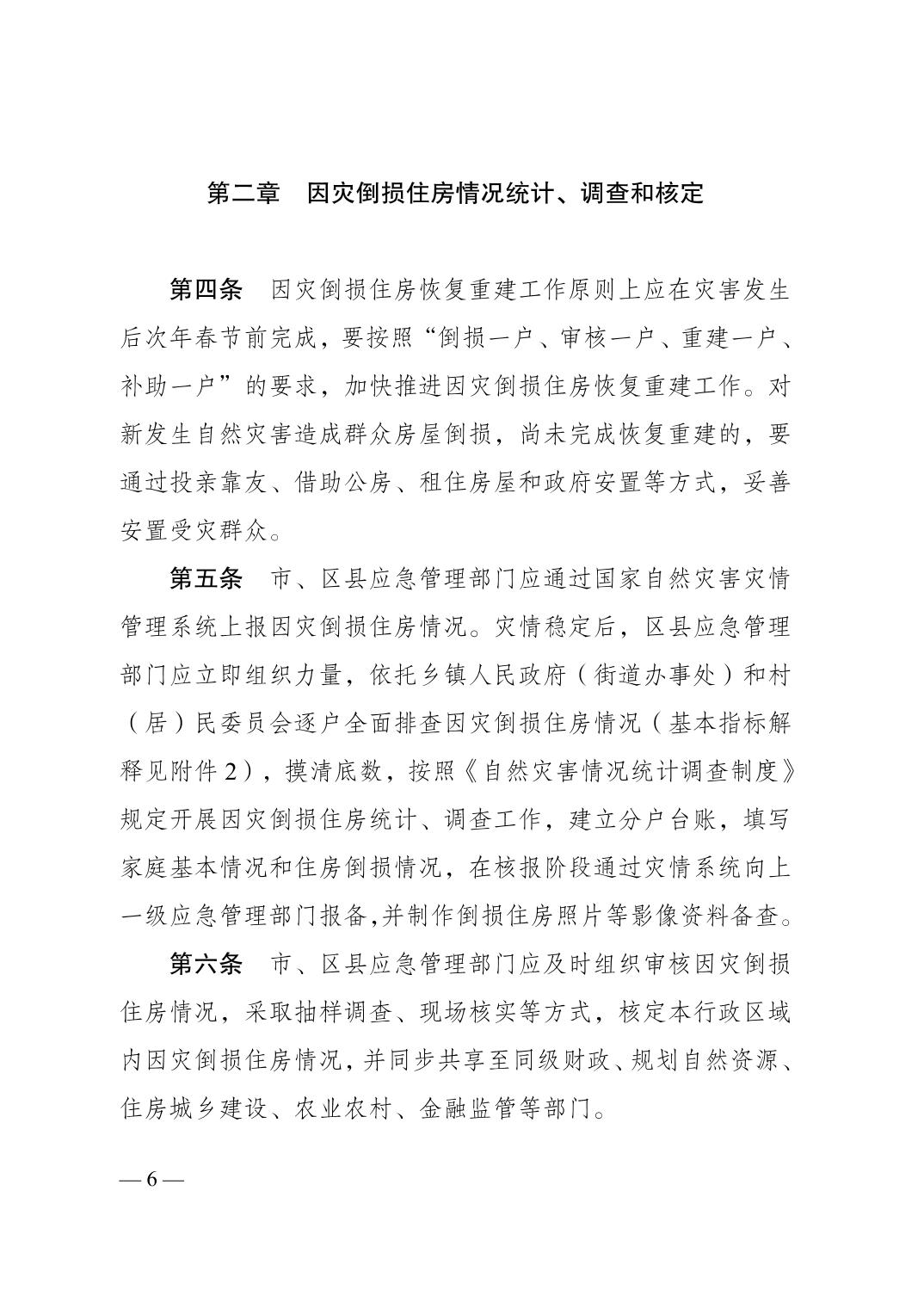 第二章　因灾倒损住房情况统计、调查和核定

第四条　因灾倒损住房恢复重建工作原则上应在灾害发生后次年春节前完成，要按照“倒损一户、审核一户、重建一户、补助一户”的要求，加快推进因灾倒损住房恢复重建工作。对新发生自然灾害造成群众房屋倒损，尚未完成恢复重建的，要通过投亲靠友、借助公房、租住房屋和政府安置等方式，妥善安置受灾群众。

第五条　市、区县应急管理部门应通过国家自然灾害灾情管理系统上报因灾倒损住房情况。灾情稳定后，区县应急管理部门应立即组织力量，依托乡镇人民政府（街道办事处）和村（居）民委员会逐户全面排查因灾倒损住房情况（基本指标解释见附件2），摸清底数，按照《自然灾害情况统计调查制度》规定开展因灾倒损住房统计、调查工作，建立分户台账，填写家庭基本情况和住房倒损情况，在核报阶段通过灾情系统向上一级应急管理部门报备,并制作倒损住房照片等影像资料备查。

第六条　市、区县应急管理部门应及时组织审核因灾倒损住房情况，采取抽样调查、现场核实等方式，核定本行政区域内因灾倒损住房情况，并同步共享至同级财政、规划自然资源、住房城乡建设、农业农村、金融监管等部门。

— 6 —